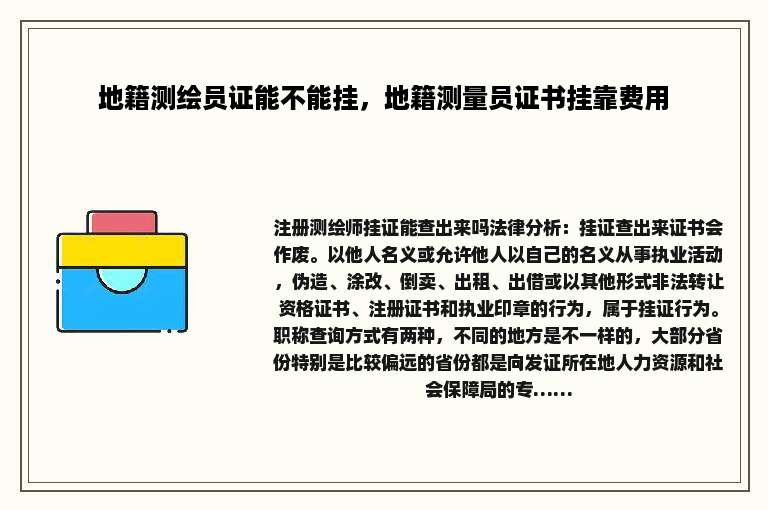 地籍测绘员证能不能挂，地籍测量员证书挂靠费用

注册测绘师挂证能查出来吗法律分析：挂证查出来证书会作废。以他人名义或允许他人以自己的名义从事执业活动，伪造、涂改、倒卖、出租、出借或以其他形式非法转让资格证书、注册证书和执业印章的行为，属于挂证行为。职称查询方式有两种，不同的地方是不一样的，大部分省份特别是比较偏远的省份都是向发证所在地人力资源和社会保障局的专......